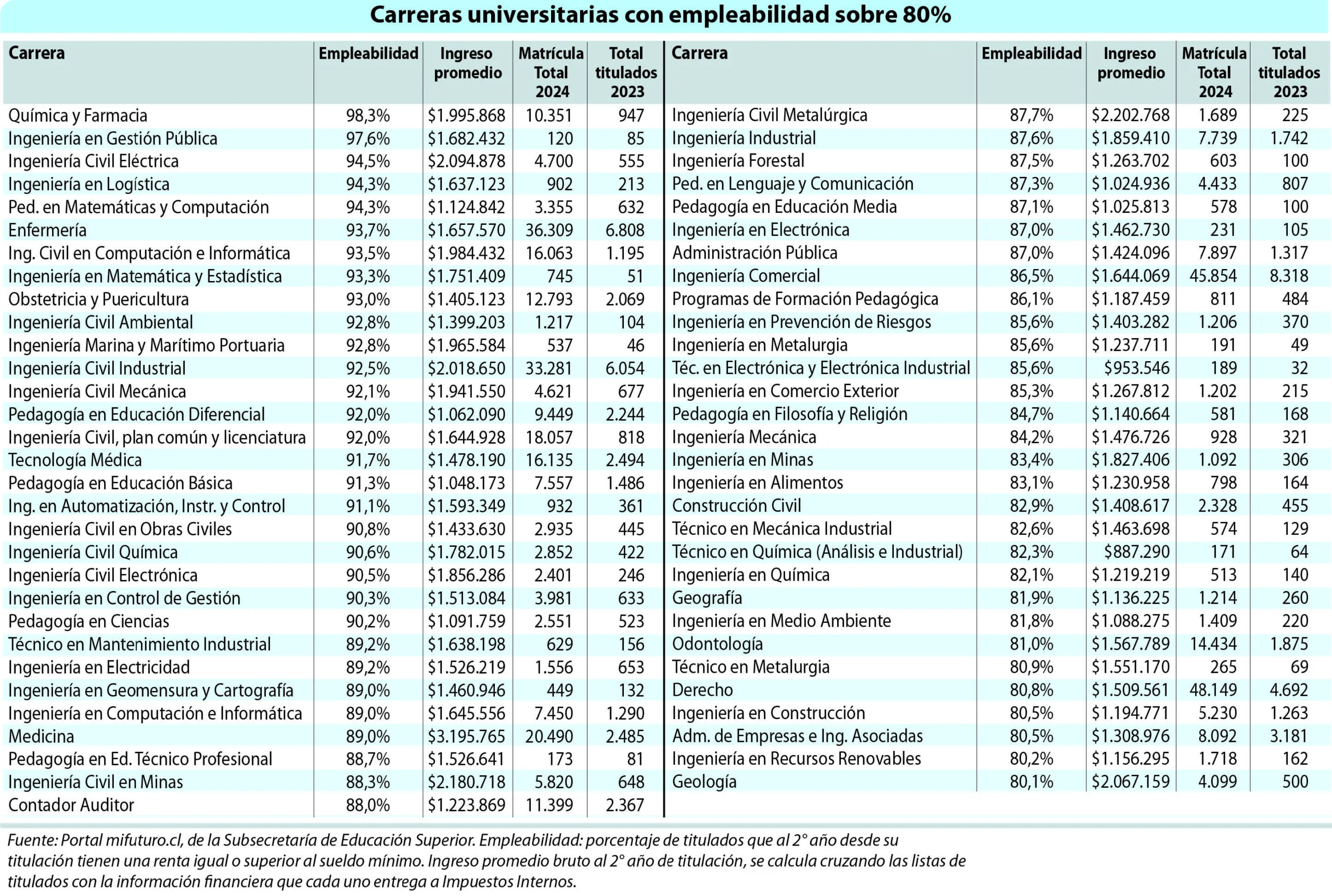 Carreras universitarias con empleabilidad sobre 80%

| Carrera | Empleabilidad | Ingreso promedio | Matrícula Total 2024 | Total titulados 2023 |
|---|---|---|---|---|
| Química y Farmacia | 98,3% | $1.995.868 | 10.351 | 947 |
| Ingeniería en Gestión Pública | 97,6% | $1.682.432 | 120 | 85 |
| Ingeniería Civil Eléctrica | 94,5% | $2.094.878 | 4.700 | 555 |
| Ingeniería en Logística | 94,3% | $1.637.123 | 902 | 213 |
| Ped. en Matemáticas y Computación | 94,3% | $1.124.842 | 3.355 | 632 |
| Enfermería | 93,7% | $1.657.570 | 36.309 | 6.808 |
| Ing. Civil en Computación e Informática | 93,5% | $1.984.432 | 16.063 | 1.195 |
| Ingeniería en Matemática y Estadística | 93,3% | $1.751.409 | 745 | 51 |
| Obstetricia y Puericultura | 93,0% | $1.405.123 | 12.793 | 2.069 |
| Ingeniería Civil Ambiental | 92,8% | $1.399.203 | 1.217 | 104 |
| Ingeniería Marina y Marítimo Portuaria | 92,8% | $1.965.584 | 537 | 46 |
| Ingeniería Civil Industrial | 92,5% | $2.018.650 | 33.281 | 6.054 |
| Ingeniería Civil Mecánica | 92,1% | $1.941.550 | 4.621 | 677 |
| Pedagogía en Educación Diferencial | 92,0% | $1.062.090 | 9.449 | 2.244 |
| Ingeniería Civil, plan común y licenciatura | 92,0% | $1.644.928 | 18.057 | 818 |
| Tecnología Médica | 91,7% | $1.478.190 | 16.135 | 2.494 |
| Pedagogía en Educación Básica | 91,3% | $1.048.173 | 7.557 | 1.486 |
| Ing. en Automatización, Instr. y Control | 91,1% | $1.593.349 | 932 | 361 |
| Ingeniería Civil en Obras Civiles | 90,8% | $1.433.630 | 2.935 | 445 |
| Ingeniería Civil Química | 90,6% | $1.782.015 | 2.852 | 422 |
| Ingeniería Civil Electrónica | 90,5% | $1.856.286 | 2.401 | 246 |
| Ingeniería en Control de Gestión | 90,3% | $1.513.084 | 3.981 | 633 |
| Pedagogía en Ciencias | 90,2% | $1.091.759 | 2.551 | 523 |
| Técnico en Mantenimiento Industrial | 89,2% | $1.638.198 | 629 | 156 |
| Ingeniería en Electricidad | 89,2% | $1.526.219 | 1.556 | 653 |
| Ingeniería en Geomensura y Cartografía | 89,0% | $1.460.946 | 449 | 132 |
| Ingeniería en Computación e Informática | 89,0% | $1.645.556 | 7.450 | 1.290 |
| Medicina | 89,0% | $3.195.765 | 20.490 | 2.485 |
| Pedagogía en Ed. Técnico Profesional | 88,7% | $1.526.641 | 173 | 81 |
| Ingeniería Civil en Minas | 88,3% | $2.180.718 | 5.820 | 648 |
| Contador Auditor | 88,0% | $1.223.869 | 11.399 | 2.367 |

| Carrera | Empleabilidad | Ingreso promedio | Matrícula Total 2024 | Total titulados 2023 |
|---|---|---|---|---|
| Ingeniería Civil Metalúrgica | 87,7% | $2.202.768 | 1.689 | 225 |
| Ingeniería Industrial | 87,6% | $1.859.410 | 7.739 | 1.742 |
| Ingeniería Forestal | 87,5% | $1.263.702 | 603 | 100 |
| Ped. en Lenguaje y Comunicación | 87,3% | $1.024.936 | 4.433 | 807 |
| Pedagogía en Educación Media | 87,1% | $1.025.813 | 578 | 100 |
| Ingeniería en Electrónica | 87,0% | $1.462.730 | 231 | 105 |
| Administración Pública | 87,0% | $1.424.096 | 7.897 | 1.317 |
| Ingeniería Comercial | 86,5% | $1.644.069 | 45.854 | 8.318 |
| Programas de Formación Pedagógica | 86,1% | $1.187.459 | 811 | 484 |
| Ingeniería en Prevención de Riesgos | 85,6% | $1.403.282 | 1.206 | 370 |
| Ingeniería en Metalurgia | 85,6% | $1.237.711 | 191 | 49 |
| Téc. en Electrónica y Electrónica Industrial | 85,6% | $953.546 | 189 | 32 |
| Ingeniería en Comercio Exterior | 85,3% | $1.267.812 | 1.202 | 215 |
| Pedagogía en Filosofía y Religión | 84,7% | $1.140.664 | 581 | 168 |
| Ingeniería Mecánica | 84,2% | $1.476.726 | 928 | 321 |
| Ingeniería en Minas | 83,4% | $1.827.406 | 1.092 | 306 |
| Ingeniería en Alimentos | 83,1% | $1.230.958 | 798 | 164 |
| Construcción Civil | 82,9% | $1.408.617 | 2.328 | 455 |
| Técnico en Mecánica Industrial | 82,6% | $1.463.698 | 574 | 129 |
| Técnico en Química (Análisis e Industrial) | 82,3% | $887.290 | 171 | 64 |
| Ingeniería en Química | 82,1% | $1.219.219 | 513 | 140 |
| Geografía | 81,9% | $1.136.225 | 1.214 | 260 |
| Ingeniería en Medio Ambiente | 81,8% | $1.088.275 | 1.409 | 220 |
| Odontología | 81,0% | $1.567.789 | 14.434 | 1.875 |
| Técnico en Metalurgia | 80,9% | $1.551.170 | 265 | 69 |
| Derecho | 80,8% | $1.509.561 | 48.149 | 4.692 |
| Ingeniería en Construcción | 80,5% | $1.194.771 | 5.230 | 1.263 |
| Adm. de Empresas e Ing. Asociadas | 80,5% | $1.308.976 | 8.092 | 3.181 |
| Ingeniería en Recursos Renovables | 80,2% | $1.156.295 | 1.718 | 162 |
| Geología | 80,1% | $2.067.159 | 4.099 | 500 |

Fuente: Portal mifuturo.cl, de la Subsecretaría de Educación Superior. Empleabilidad: porcentaje de titulados que al 2° año desde su titulación tienen una renta igual o superior al sueldo mínimo. Ingreso promedio bruto al 2° año de titulación, se calcula cruzando las listas de titulados con la información financiera que cada uno entrega a Impuestos Internos.